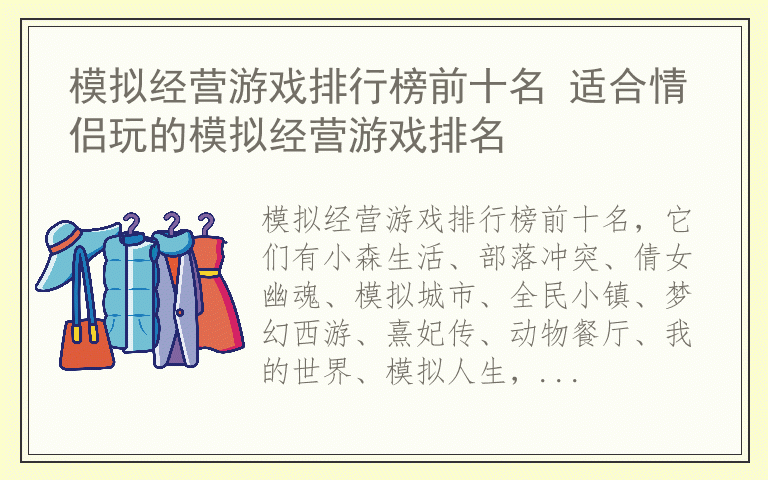 模拟经营游戏排行榜前十名 适合情侣玩的模拟经营游戏排名

模拟经营游戏排行榜前十名，它们有小森生活、部落冲突、倩女幽魂、模拟城市、全民小镇、梦幻西游、熹妃传、动物餐厅、我的世界、模拟人生，...